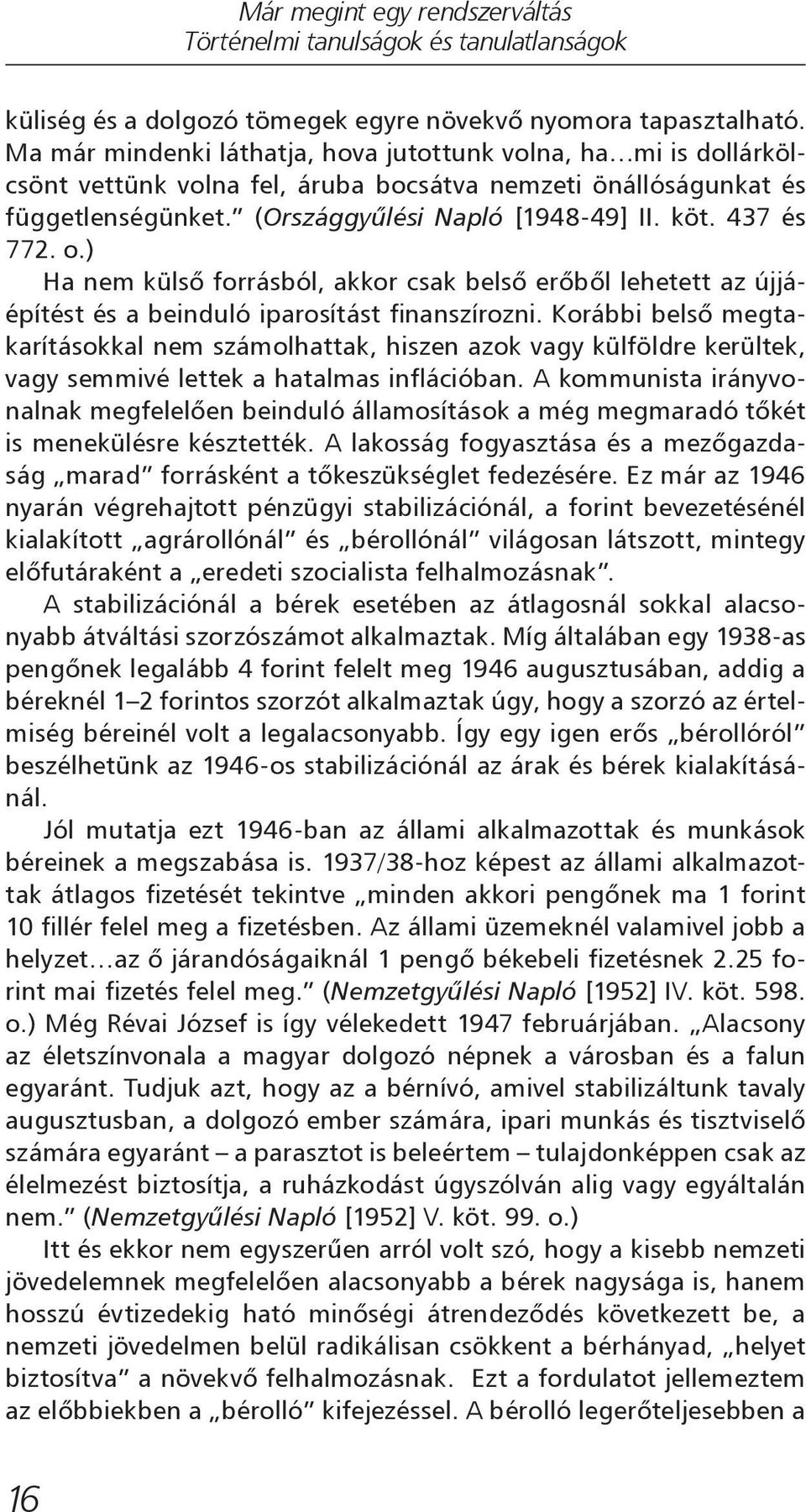 Már megint egy rendszerváltás
Történelmi tanulságok és tanulatlanságok

küliség és a dolgozó tömegek egyre növekvő nyomora tapasztalható. Ma már mindenki láthatja, hova jutottunk volna, ha…mi is dollárkölcsönt vettünk volna fel, áruba bocsátva nemzeti önállóságunkat és függetlenségünket." (Országgyűlési Napló [1948-49] II. köt. 437 és 772. o.)

Ha nem külső forrásból, akkor csak belső erőből lehetett az újjáépítést és a beinduló iparosítást finanszírozni. Korábbi belső megtakarításokkal nem számolhattak, hiszen azok vagy külföldre kerültek, vagy semmivé lettek a hatalmas inflációban. A kommunista irányvonalnak megfelelően beinduló államosítások a még megmaradó tőkét is menekülésre késztették. A lakosság fogyasztása és a mezőgazdaság „marad" forrásként a tőkeszükséglet fedezésére. Ez már az 1946 nyarán végrehajtott pénzügyi stabilizációnál, a forint bevezetésénél kialakított „agrárollónál" és „bérollónál" világosan látszott, mintegy előfutáraként a „eredeti szocialista felhalmozásnak".

A stabilizációnál a bérek esetében az átlagosnál sokkal alacsonyabb átváltási szorzószámot alkalmaztak. Míg általában egy 1938-as pengőnek legalább 4 forint felelt meg 1946 augusztusában, addig a béreknél 1–2 forintos szorzót alkalmaztak úgy, hogy a szorzó az értelmiség béreinél volt a legalacsonyabb. Így egy igen erős „bérollóról" beszélhetünk az 1946-os stabilizációnál az árak és bérek kialakításánál.

Jól mutatja ezt 1946-ban az állami alkalmazottak és munkások béreinek a megszabása is. 1937/38-hoz képest az állami alkalmazottak átlagos fizetését tekintve „minden akkori pengőnek ma 1 forint 10 fillér felel meg a fizetésben. Az állami üzemeknél valamivel jobb a helyzet…az ő járandóságaiknál 1 pengő békebeli fizetésnek 2.25 forint mai fizetés felel meg." (Nemzetgyűlési Napló [1952] IV. köt. 598. o.) Még Révai József is így vélekedett 1947 februárjában. „Alacsony az életszínvonala a magyar dolgozó népnek a városban és a falun egyaránt. Tudjuk azt, hogy az a bérnívó, amivel stabilizáltunk tavaly augusztusban, a dolgozó ember számára, ipari munkás és tisztviselő számára egyaránt – a parasztot is beleértem – tulajdonképpen csak az élelmezést biztosítja, a ruházkodást úgyszólván alig vagy egyáltalán nem." (Nemzetgyűlési Napló [1952] V. köt. 99. o.)

Itt és ekkor nem egyszerűen arról volt szó, hogy a kisebb nemzeti jövedelemnek megfelelően alacsonyabb a bérek nagysága is, hanem hosszú évtizedekig ható minőségi átrendeződés következett be, a nemzeti jövedelmen belül radikálisan csökkent a bérhányad, „helyet biztosítva" a növekvő felhalmozásnak. Ezt a fordulatot jellemeztem az előbbiekben a „bérolló" kifejezéssel. A bérolló legerőteljesebben a

16